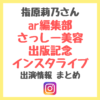 指原莉乃さん
ar編集部
さっしー美容
出版記念
インスタライブ
出演情報 まとめ